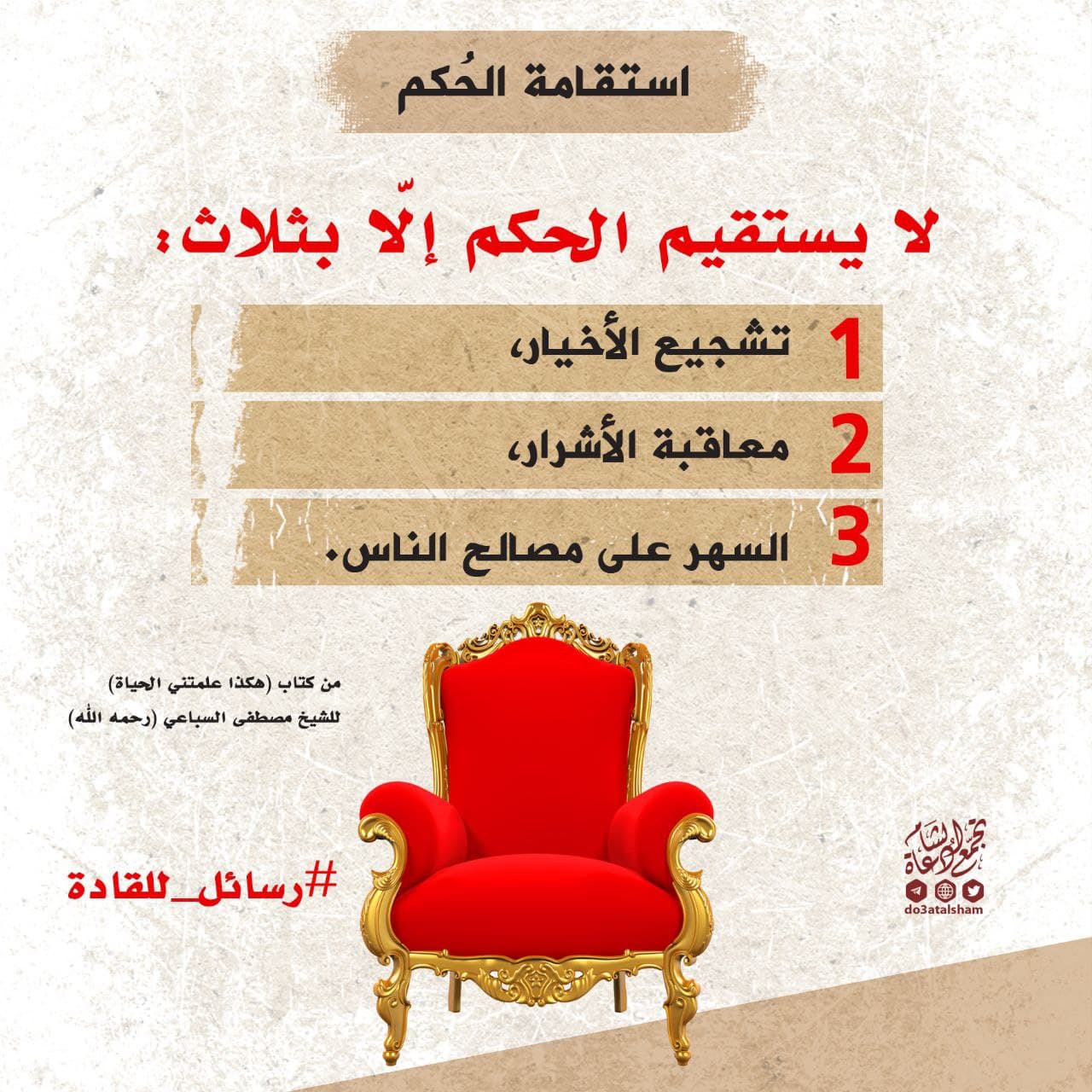 استقامة الحُكم

لا يستقيم الحكم إلّا بثلاث:

1 تشجيع الأخيار،

2 معاقبة الأشرار،

3 السهر على مصالح الناس.

من كتاب (هكذا علمتني الحياة)
للشيخ مصطفى السباعي (رحمه الله)

#رسائل_للقادة

تجمع دعاة الشام
do3atalsham